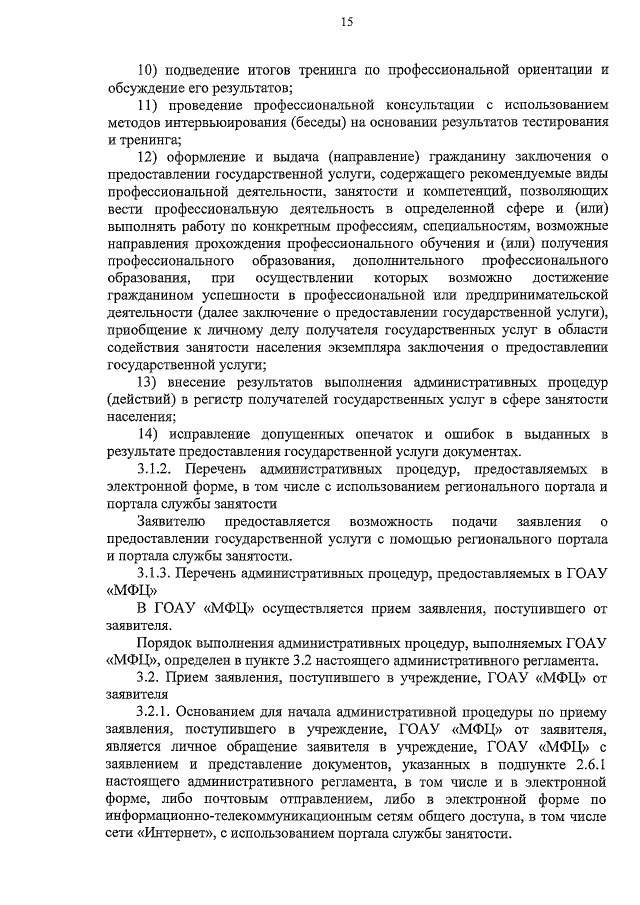 15

10) подведение итогов тренинга по профессиональной ориентации и обсуждение его результатов;

11) проведение профессиональной консультации с использованием методов интервьюирования (беседы) на основании результатов тестирования и тренинга;

12) оформление и выдача (направление) гражданину заключения о предоставлении государственной услуги, содержащего рекомендуемые виды профессиональной деятельности, занятости и компетенций, позволяющих вести профессиональную деятельность в определенной сфере и (или) выполнять работу по конкретным профессиям, специальностям, возможные направления прохождения профессионального обучения и (или) получения профессионального образования, дополнительного профессионального образования, при осуществлении которых возможно достижение гражданином успешности в профессиональной или предпринимательской деятельности (далее заключение о предоставлении государственной услуги), приобщение к личному делу получателя государственных услуг в области содействия занятости населения экземпляра заключения о предоставлении государственной услуги;

13) внесение результатов выполнения административных процедур (действий) в регистр получателей государственных услуг в сфере занятости населения;

14) исправление допущенных опечаток и ошибок в выданных в результате предоставления государственной услуги документах.

3.1.2. Перечень административных процедур, предоставляемых в электронной форме, в том числе с использованием регионального портала и портала службы занятости

Заявителю предоставляется возможность подачи заявления о предоставлении государственной услуги с помощью регионального портала и портала службы занятости.

3.1.3. Перечень административных процедур, предоставляемых в ГОАУ «МФЦ»

В ГОАУ «МФЦ» осуществляется прием заявления, поступившего от заявителя.

Порядок выполнения административных процедур, выполняемых ГОАУ «МФЦ», определен в пункте 3.2 настоящего административного регламента.

3.2. Прием заявления, поступившего в учреждение, ГОАУ «МФЦ» от заявителя

3.2.1. Основанием для начала административной процедуры по приему заявления, поступившего в учреждение, ГОАУ «МФЦ» от заявителя, является личное обращение заявителя в учреждение, ГОАУ «МФЦ» с заявлением и представление документов, указанных в подпункте 2.6.1 настоящего административного регламента, в том числе и в электронной форме, либо почтовым отправлением, либо в электронной форме по информационно-телекоммуникационным сетям общего доступа, в том числе сети «Интернет», с использованием портала службы занятости.